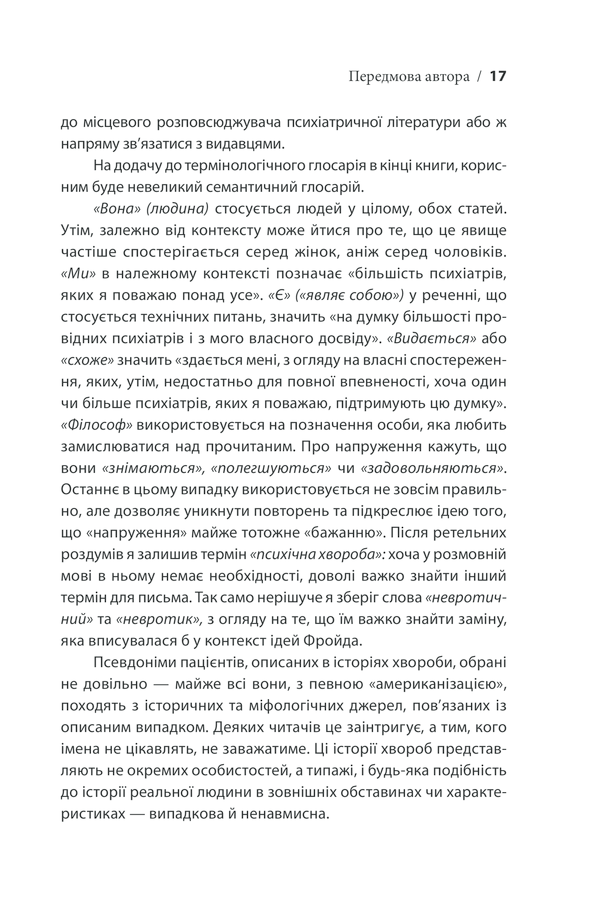 Передмова автора / 17

до місцевого розповсюджувача психіатричної літератури або ж напряму зв'язатися з видавцями.

На додачу до термінологічного глосарія в кінці книги, корисним буде невеликий семантичний глосарій.

«Вона» (людина) стосується людей у цілому, обох статей. Утім, залежно від контексту може йтися про те, що це явище частіше спостерігається серед жінок, аніж серед чоловіків. «Ми» в належному контексті позначає «більшість психіатрів, яких я поважаю понад усе». «Є» («являє собою») у реченні, що стосується технічних питань, значить «на думку більшості провідних психіатрів і з мого власного досвіду». «Видається» або «схоже» значить «здається мені, з огляду на власні спостереження, яких, утім, недостатньо для повної впевненості, хоча один чи більше психіатрів, яких я поважаю, підтримують цю думку». «Філософ» використовується на позначення особи, яка любить замислюватися над прочитаним. Про напруження кажуть, що вони «знімаються», «полегшуються» чи «задовольняються». Останнє в цьому випадку використовується не зовсім правильно, але дозволяє уникнути повторень та підкреслює ідею того, що «напруження» майже тотожне «бажанню». Після ретельних роздумів я залишив термін «психічна хвороба»: хоча у розмовній мові в ньому немає необхідності, доволі важко знайти інший термін для письма. Так само нерішуче я зберіг слова «невротичний» та «невротик», з огляду на те, що їм важко знайти заміну, яка вписувалася б у контекст ідей Фройда.

Псевдоніми пацієнтів, описаних в історіях хвороби, обрані не довільно — майже всі вони, з певною «американізацією», походять з історичних та міфологічних джерел, пов'язаних із описаним випадком. Деяких читачів це заінтригує, а тим, кого імена не цікавлять, не заважатиме. Ці історії хвороб представляють не окремих особистостей, а типажі, і будь-яка подібність до історії реальної людини в зовнішніх обставинах чи характеристиках — випадкова й ненавмисна.